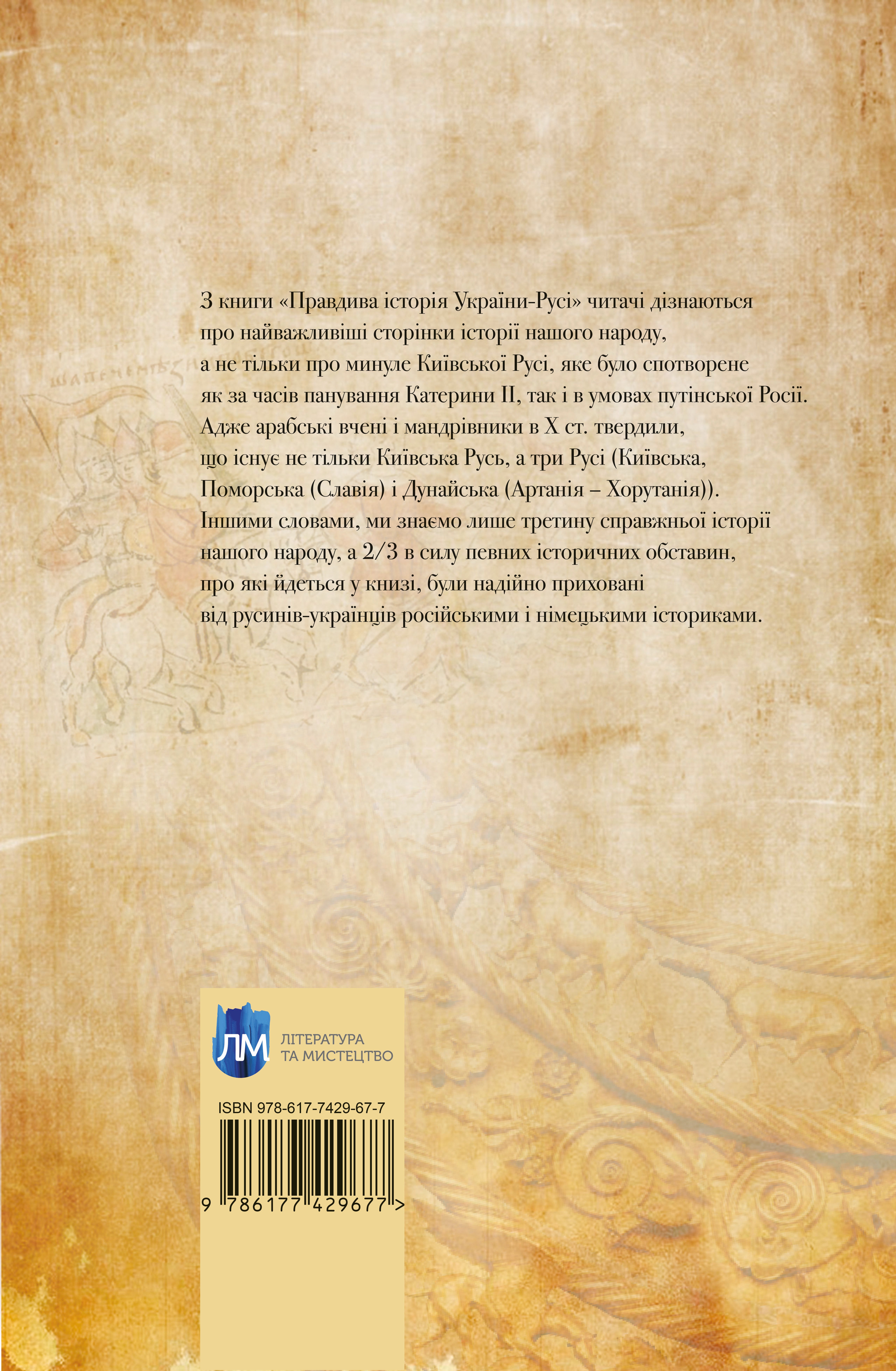 З книги «Правдива історія України-Русі» читачі дізнаються про найважливіші сторінки історії нашого народу, а не тільки про минуле Київської Русі, яке було спотворене як за часів панування Катерини II, так і в умовах путінської Росії. Адже арабські вчені і мандрівники в X ст. твердили, що існує не тільки Київська Русь, а три Русі (Київська, Поморська (Славія) і Дунайська (Артанія – Хорутанія)). Іншими словами, ми знаємо лише третину справжньої історії нашого народу, а 2/3 в силу певних історичних обставин, про які йдеться у книзі, були надійно приховані від русинів-українців російськими і німецькими істориками.

ЛМ
ЛІТЕРАТУРА ТА МИСТЕЦТВО

ISBN 978-617-7429-67-7

9 786177 429677 >